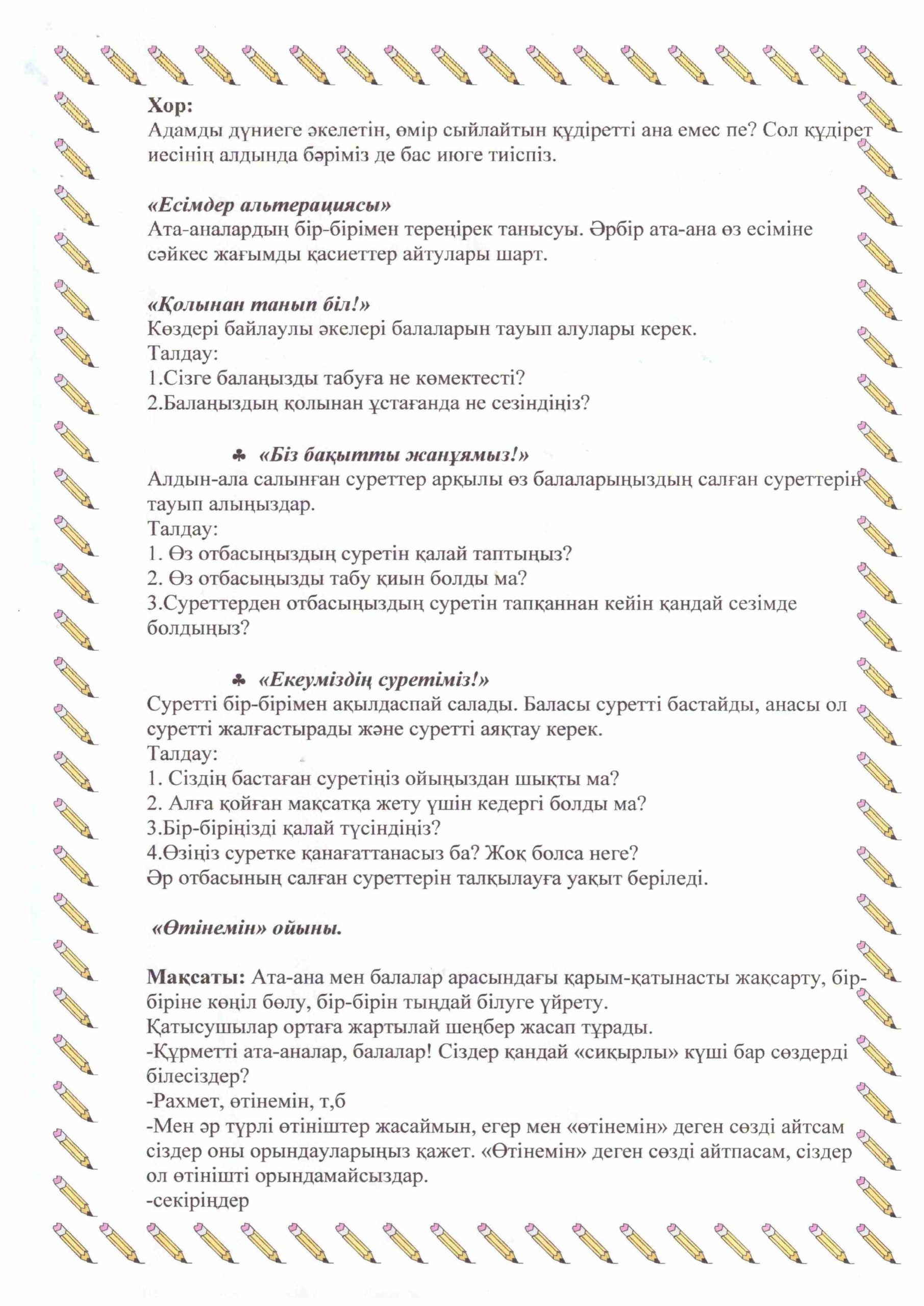 Хор:
Адамды дүниеге әкелетін, өмір сыйлайтын құдіретті ана емес пе? Сол құдірет иесінің алдында бәріміз де бас июге тиіспіз.

«Есімдер альтерациясы»
Ата-аналардың бір-бірімен тереңірек танысуы. Әрбір ата-ана өз есіміне сәйкес жағымды қасиеттер айтулары шарт.

«Қолынан танып біл!»
Көздері байлаулы әкелері балаларын тауып алулары керек.
Талдау:
1.Сізге балаңызды табуға не көмектесті?
2.Балаңыздың қолынан ұстағанда не сезіндіңіз?

♣ «Біз бақытты жанұямыз!»
Алдын-ала салынған суреттер арқылы өз балаларыңыздың салған суреттерін тауып алыңыздар.
Талдау:
1. Өз отбасыңыздың суретін қалай таптыңыз?
2. Өз отбасыңызды табу қиын болды ма?
3.Суреттерден отбасыңыздың суретін тапқаннан кейін қандай сезімде болдыңыз?

♣ «Екеуміздің суретіміз!»
Суретті бір-бірімен ақылдаспай салады. Баласы суретті бастайды, анасы ол суретті жалғастырады және суретті аяқтау керек.
Талдау:
1. Сіздің бастаған суретіңіз ойыңыздан шықты ма?
2. Алға қойған мақсатқа жету үшін кедергі болды ма?
3.Бір-біріңізді қалай түсіндіңіз?
4.Өзіңіз суретке қанағаттанасыз ба? Жоқ болса неге?
Әр отбасының салған суреттерін талқылауға уақыт беріледі.

«Өтінемін» ойыны.

Мақсаты: Ата-ана мен балалар арасындағы қарым-қатынасты жақсарту, бір-біріне көңіл бөлу, бір-бірін тыңдай білуге үйрету.
Қатысушылар ортаға жартылай шеңбер жасап тұрады.
-Құрметті ата-аналар, балалар! Сіздер қандай «сиқырлы» күші бар сөздерді білесіздер?
-Рахмет, өтінемін, т,б
-Мен әр түрлі өтініштер жасаймын, егер мен «өтінемін» деген сөзді айтсам сіздер оны орындауларыңыз қажет. «Өтінемін» деген сөзді айтпасам, сіздер ол өтінішті орындамайсыздар.
-секіріңдер